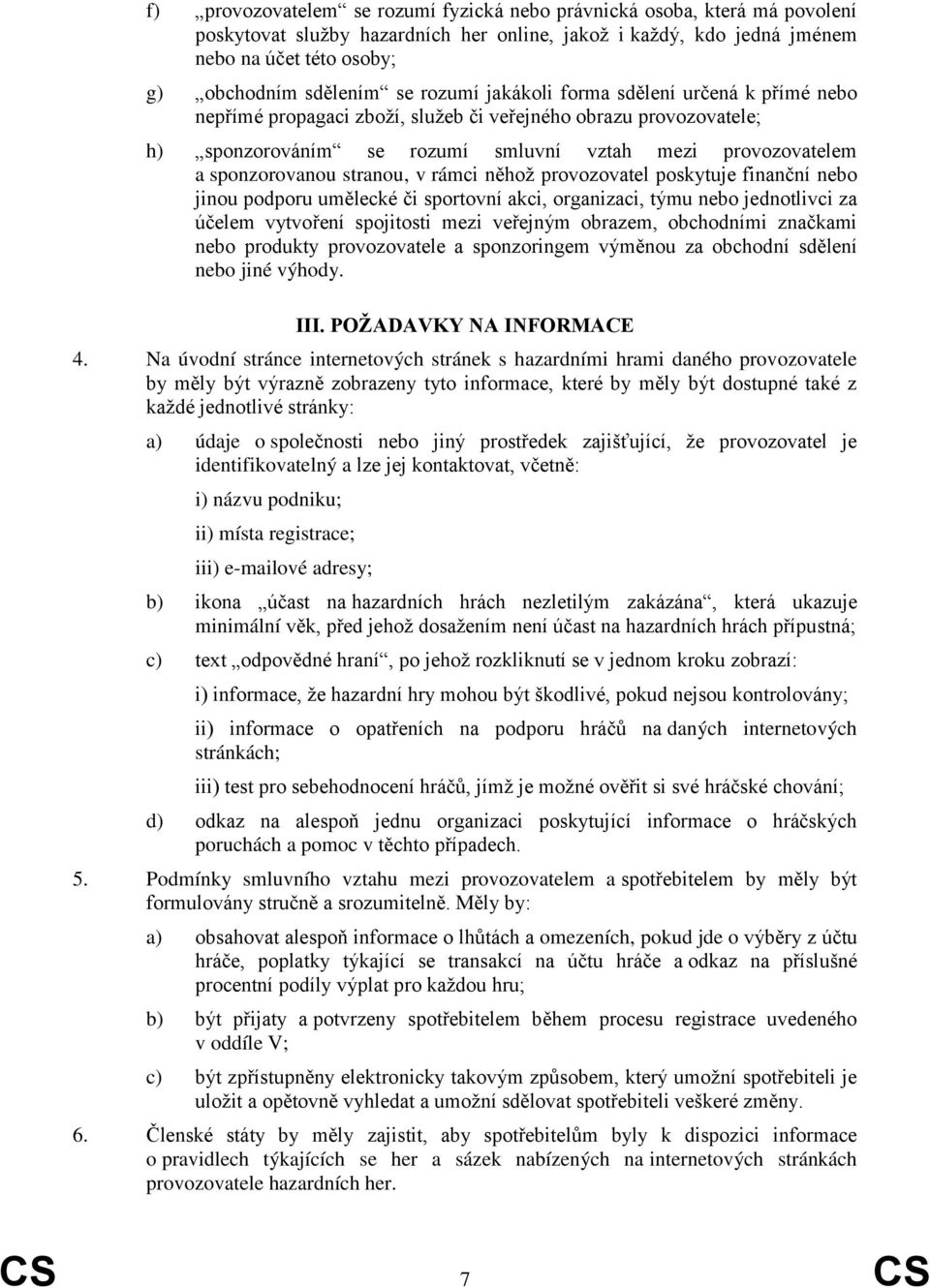 f) „provozovatelem“ se rozumí fyzická nebo právnická osoba, která má povolení poskytovat služby hazardních her online, jakož i každý, kdo jedná jménem nebo na účet této osoby;

g) „obchodním sdělením“ se rozumí jakákoli forma sdělení určená k přímé nebo nepřímé propagaci zboží, služeb či veřejného obrazu provozovatele;

h) „sponzorováním“ se rozumí smluvní vztah mezi provozovatelem a sponzorovanou stranou, v rámci něhož provozovatel poskytuje finanční nebo jinou podporu umělecké či sportovní akci, organizaci, týmu nebo jednotlivci za účelem vytvoření spojitosti mezi veřejným obrazem, obchodními značkami nebo produkty provozovatele a sponzoringem výměnou za obchodní sdělení nebo jiné výhody.

III. POŽADAVKY NA INFORMACE

4. Na úvodní stránce internetových stránek s hazardními hrami daného provozovatele by měly být výrazně zobrazeny tyto informace, které by měly být dostupné také z každé jednotlivé stránky:

a) údaje o společnosti nebo jiný prostředek zajišťující, že provozovatel je identifikovatelný a lze jej kontaktovat, včetně:

i) názvu podniku;

ii) místa registrace;

iii) e-mailové adresy;

b) ikona „účast na hazardních hrách nezletilým zakázána“, která ukazuje minimální věk, před jehož dosažením není účast na hazardních hrách přípustná;

c) text „odpovědné hraní“, po jehož rozkliknutí se v jednom kroku zobrazí:

i) informace, že hazardní hry mohou být škodlivé, pokud nejsou kontrolovány;

ii) informace o opatřeních na podporu hráčů na daných internetových stránkách;

iii) test pro sebehodnocení hráčů, jímž je možné ověřit si své hráčské chování;

d) odkaz na alespoň jednu organizaci poskytující informace o hráčských poruchách a pomoc v těchto případech.

5. Podmínky smluvního vztahu mezi provozovatelem a spotřebitelem by měly být formulovány stručně a srozumitelně. Měly by:

a) obsahovat alespoň informace o lhůtách a omezeních, pokud jde o výběry z účtu hráče, poplatky týkající se transakcí na účtu hráče a odkaz na příslušné procentní podíly výplat pro každou hru;

b) být přijaty a potvrzeny spotřebitelem během procesu registrace uvedeného v oddíle V;

c) být zpřístupněny elektronicky takovým způsobem, který umožní spotřebiteli je uložit a opětovně vyhledat a umožní sdělovat spotřebiteli veškeré změny.

6. Členské státy by měly zajistit, aby spotřebitelům byly k dispozici informace o pravidlech týkajících se her a sázek nabízených na internetových stránkách provozovatele hazardních her.

CS 7 CS